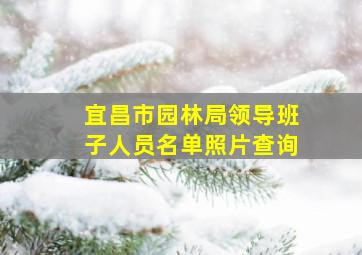 宜昌市园林局领导班子人员名单照片查询